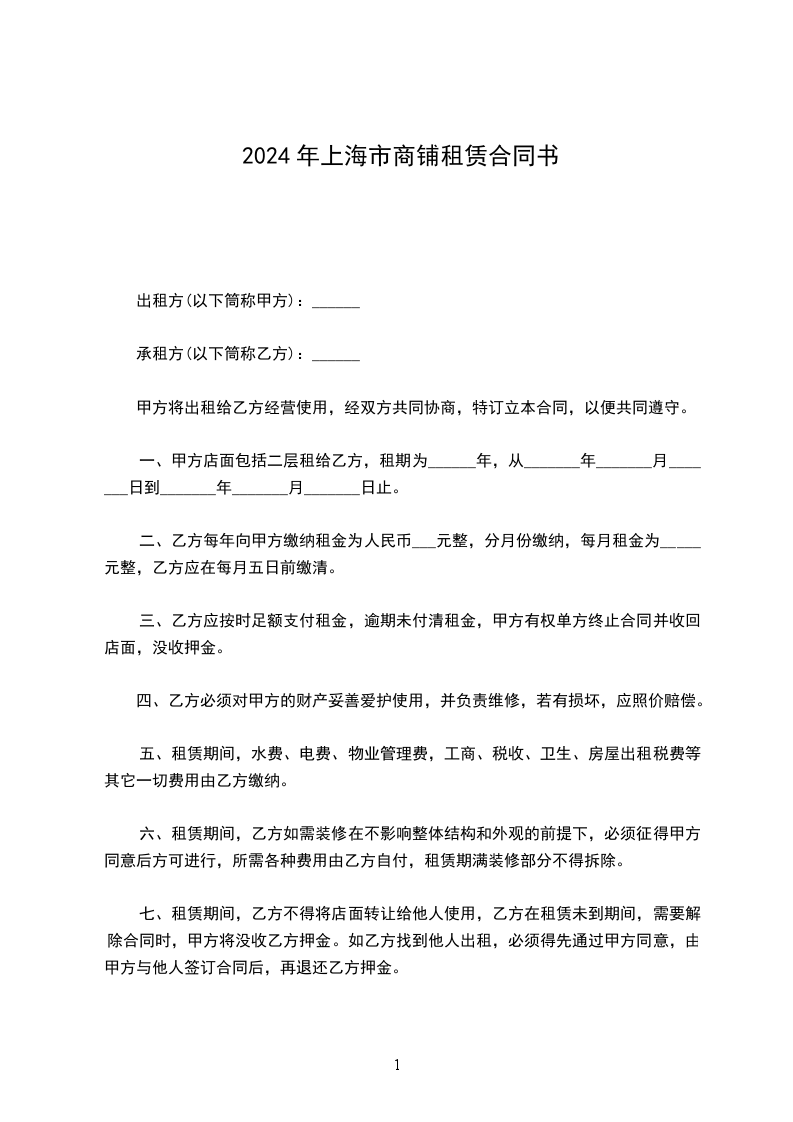 2024 年上海市商铺租赁合同书

出租方(以下简称甲方)：______

承租方(以下简称乙方)：______

甲方将出租给乙方经营使用，经双方共同协商，特订立本合同，以便共同遵守。

一、甲方店面包括二层租给乙方，租期为______年，从_______年_______月_______日到_______年_______月_______日止。

二、乙方每年向甲方缴纳租金为人民币___元整，分月份缴纳，每月租金为_____元整，乙方应在每月五日前缴清。

三、乙方应按时足额支付租金，逾期未付清租金，甲方有权单方终止合同并收回店面，没收押金。

四、乙方必须对甲方的财产妥善爱护使用，并负责维修，若有损坏，应照价赔偿。

五、租赁期间，水费、电费、物业管理费，工商、税收、卫生、房屋出租税费等其它一切费用由乙方缴纳。

六、租赁期间，乙方如需装修在不影响整体结构和外观的前提下，必须征得甲方同意后方可进行，所需各种费用由乙方自付，租赁期满装修部分不得拆除。

七、租赁期间，乙方不得将店面转让给他人使用，乙方在租赁未到期间，需要解除合同时，甲方将没收乙方押金。如乙方找到他人出租，必须得先通过甲方同意，由甲方与他人签订合同后，再退还乙方押金。

1